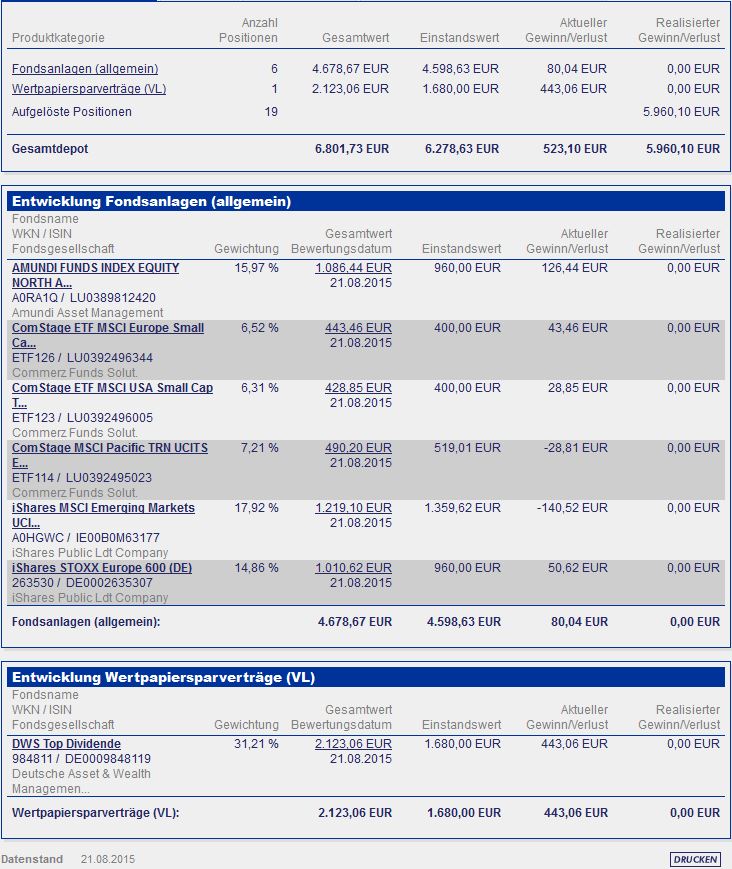 | Produktkategorie | Anzahl Positionen | Gesamtwert | Einstandswert | Aktueller Gewinn/Verlust | Realisierter Gewinn/Verlust |
|---|---|---|---|---|---|
| Fondsanlagen (allgemein) | 6 | 4.678,67 EUR | 4.598,63 EUR | 80,04 EUR | 0,00 EUR |
| Wertpapiersparverträge (VL) | 1 | 2.123,06 EUR | 1.680,00 EUR | 443,06 EUR | 0,00 EUR |
| Aufgelöste Positionen | 19 | | | | 5.960,10 EUR |
| Gesamtdepot | | 6.801,73 EUR | 6.278,63 EUR | 523,10 EUR | 5.960,10 EUR |

Entwicklung Fondsanlagen (allgemein)

| Fondsname WKN / ISIN Fondsgesellschaft | Gewichtung | Gesamtwert Bewertungsdatum | Einstandswert | Aktueller Gewinn/Verlust | Realisierter Gewinn/Verlust |
|---|---|---|---|---|---|
| AMUNDI FUNDS INDEX EQUITY NORTH A... A0RA1Q / LU0389812420 Amundi Asset Management | 15,97 % | 1.086,44 EUR 21.08.2015 | 960,00 EUR | 126,44 EUR | 0,00 EUR |
| ComStage ETF MSCI Europe Small Ca... ETF126 / LU0392496344 Commerz Funds Solut. | 6,52 % | 443,46 EUR 21.08.2015 | 400,00 EUR | 43,46 EUR | 0,00 EUR |
| ComStage ETF MSCI USA Small Cap T... ETF123 / LU0392496005 Commerz Funds Solut. | 6,31 % | 428,85 EUR 21.08.2015 | 400,00 EUR | 28,85 EUR | 0,00 EUR |
| ComStage MSCI Pacific TRN UCITS E... ETF114 / LU0392495023 Commerz Funds Solut. | 7,21 % | 490,20 EUR 21.08.2015 | 519,01 EUR | -28,81 EUR | 0,00 EUR |
| iShares MSCI Emerging Markets UCI... A0HGWC / IE00B0M63177 iShares Public Ldt Company | 17,92 % | 1.219,10 EUR 21.08.2015 | 1.359,62 EUR | -140,52 EUR | 0,00 EUR |
| iShares STOXX Europe 600 (DE) 263530 / DE0002635307 iShares Public Ldt Company | 14,86 % | 1.010,62 EUR 21.08.2015 | 960,00 EUR | 50,62 EUR | 0,00 EUR |
| Fondsanlagen (allgemein): | | 4.678,67 EUR | 4.598,63 EUR | 80,04 EUR | 0,00 EUR |

Entwicklung Wertpapiersparverträge (VL)

| Fondsname WKN / ISIN Fondsgesellschaft | Gewichtung | Gesamtwert Bewertungsdatum | Einstandswert | Aktueller Gewinn/Verlust | Realisierter Gewinn/Verlust |
|---|---|---|---|---|---|
| DWS Top Dividende 984811 / DE0009848119 Deutsche Asset & Wealth Managemen... | 31,21 % | 2.123,06 EUR 21.08.2015 | 1.680,00 EUR | 443,06 EUR | 0,00 EUR |
| Wertpapiersparverträge (VL): | | 2.123,06 EUR | 1.680,00 EUR | 443,06 EUR | 0,00 EUR |

Datenstand 21.08.2015

DRUCKEN